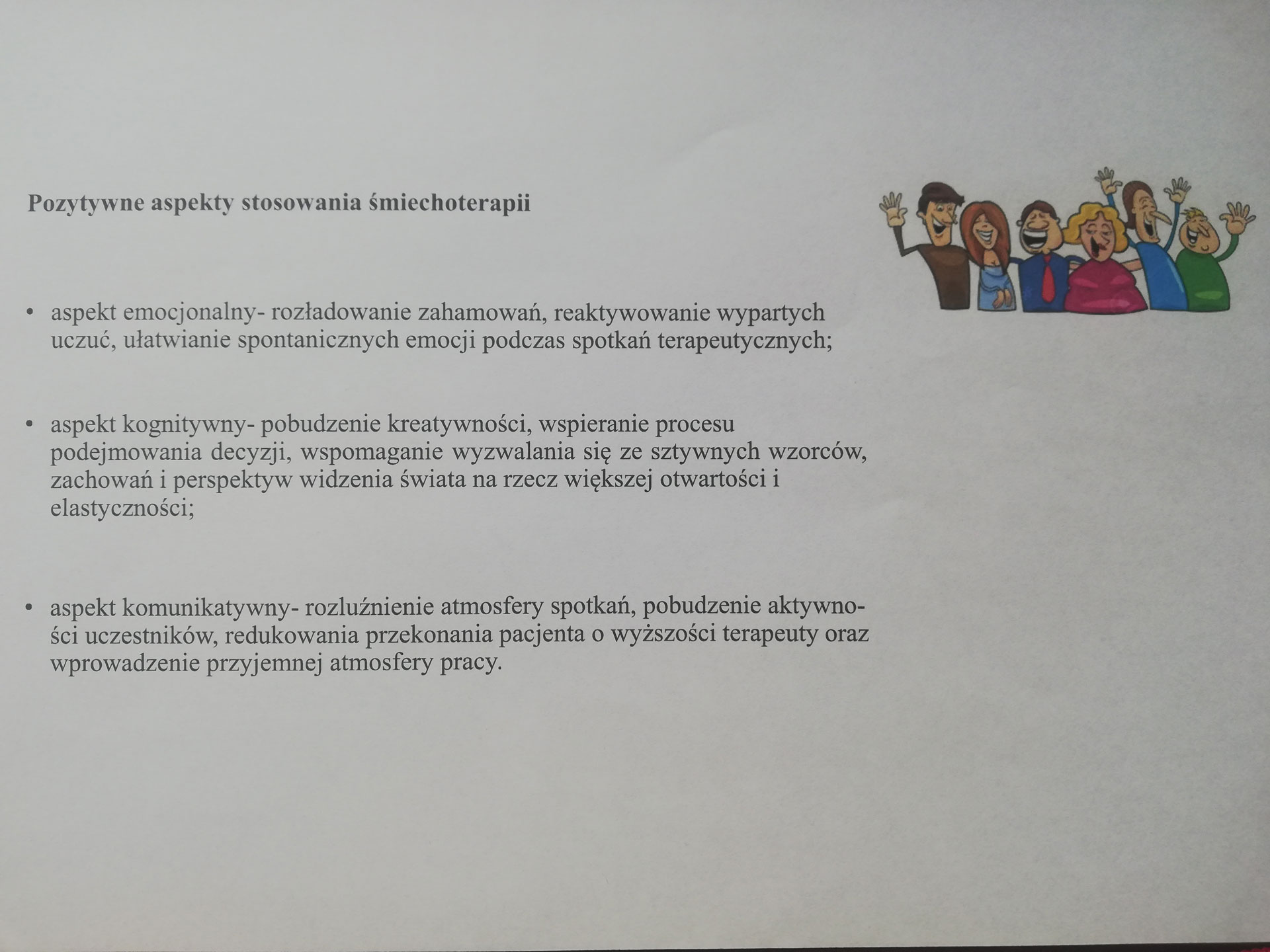 Pozytywne aspekty stosowania śmiechoterapii

• aspekt emocjonalny- rozładowanie zahamowań, reaktywowanie wypartych uczuć, ułatwianie spontanicznych emocji podczas spotkań terapeutycznych;

• aspekt kognitywny- pobudzenie kreatywności, wspieranie procesu podejmowania decyzji, wspomaganie wyzwalania się ze sztywnych wzorców, zachowań i perspektyw widzenia świata na rzecz większej otwartości i elastyczności;

• aspekt komunikatywny- rozluźnienie atmosfery spotkań, pobudzenie aktywności uczestników, redukowania przekonania pacjenta o wyższości terapeuty oraz wprowadzenie przyjemnej atmosfery pracy.